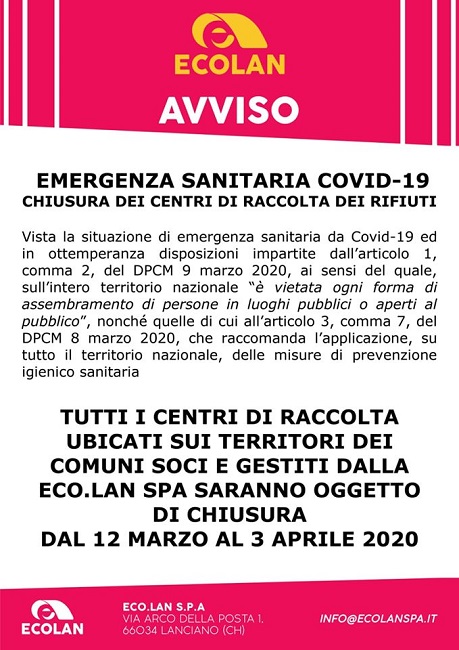 ECOLAN

AVVISO

EMERGENZA SANITARIA COVID-19
CHIUSURA DEI CENTRI DI RACCOLTA DEI RIFIUTI

Vista la situazione di emergenza sanitaria da Covid-19 ed in ottemperanza disposizioni impartite dall'articolo 1, comma 2, del DPCM 9 marzo 2020, ai sensi del quale, sull'intero territorio nazionale "è vietata ogni forma di assembramento di persone in luoghi pubblici o aperti al pubblico", nonché quelle di cui all'articolo 3, comma 7, del DPCM 8 marzo 2020, che raccomanda l'applicazione, su tutto il territorio nazionale, delle misure di prevenzione igienico sanitaria

TUTTI I CENTRI DI RACCOLTA UBICATI SUI TERRITORI DEI COMUNI SOCI E GESTITI DALLA ECO.LAN SPA SARANNO OGGETTO DI CHIUSURA
DAL 12 MARZO AL 3 APRILE 2020

ECOLAN

ECO.LAN S.P.A
VIA ARCO DELLA POSTA 1.
66034 LANCIANO (CH)

INFO@ECOLANSPA.IT